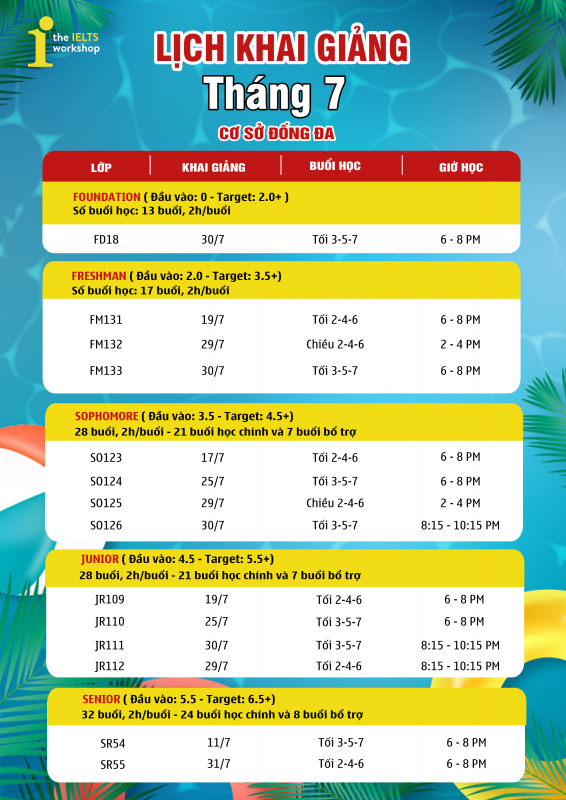 the IELTS workshop

LỊCH KHAI GIẢNG
Tháng 7
CƠ SỞ ĐỐNG ĐA

| LỚP | KHAI GIẢNG | BUỔI HỌC | GIỜ HỌC |
|---|---|---|---|
| FOUNDATION ( Đầu vào: 0 - Target: 2.0+ ) Số buổi học: 13 buổi, 2h/buổi | | | |
| FD18 | 30/7 | Tối 3-5-7 | 6 - 8 PM |
| FRESHMAN ( Đầu vào: 2.0 - Target: 3.5+) Số buổi học: 17 buổi, 2h/buổi | | | |
| FM131 | 19/7 | Tối 2-4-6 | 6 - 8 PM |
| FM132 | 29/7 | Chiều 2-4-6 | 2 - 4 PM |
| FM133 | 30/7 | Tối 3-5-7 | 6 - 8 PM |
| SOPHOMORE ( Đầu vào: 3.5 - Target: 4.5+) 28 buổi, 2h/buổi - 21 buổi học chính và 7 buổi bổ trợ | | | |
| SO123 | 17/7 | Tối 2-4-6 | 6 - 8 PM |
| SO124 | 25/7 | Tối 3-5-7 | 6 - 8 PM |
| SO125 | 29/7 | Chiều 2-4-6 | 2 - 4 PM |
| SO126 | 30/7 | Tối 3-5-7 | 8:15 - 10:15 PM |
| JUNIOR ( Đầu vào: 4.5 - Target: 5.5+) 28 buổi, 2h/buổi - 21 buổi học chính và 7 buổi bổ trợ | | | |
| JR109 | 19/7 | Tối 2-4-6 | 6 - 8 PM |
| JR110 | 25/7 | Tối 3-5-7 | 6 - 8 PM |
| JR111 | 30/7 | Tối 3-5-7 | 8:15 - 10:15 PM |
| JR112 | 29/7 | Tối 2-4-6 | 8:15 - 10:15 PM |
| SENIOR ( Đầu vào: 5.5 - Target: 6.5+) 32 buổi, 2h/buổi - 24 buổi học chính và 8 buổi bổ trợ | | | |
| SR54 | 11/7 | Tối 3-5-7 | 6 - 8 PM |
| SR55 | 31/7 | Tối 2-4-6 | 6 - 8 PM |